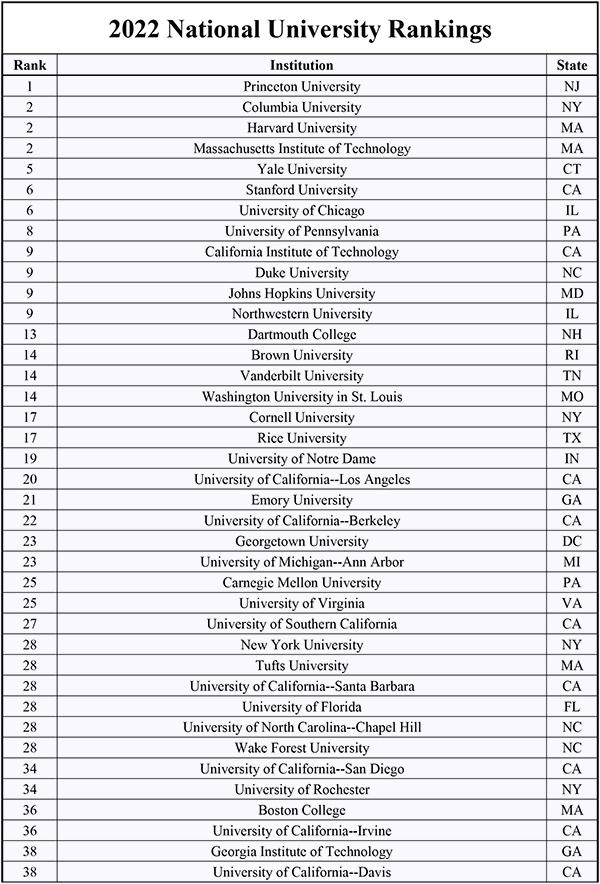 2022 National University Rankings

| Rank | Institution | State |
|---|---|---|
| 1 | Princeton University | NJ |
| 2 | Columbia University | NY |
| 2 | Harvard University | MA |
| 2 | Massachusetts Institute of Technology | MA |
| 5 | Yale University | CT |
| 6 | Stanford University | CA |
| 6 | University of Chicago | IL |
| 8 | University of Pennsylvania | PA |
| 9 | California Institute of Technology | CA |
| 9 | Duke University | NC |
| 9 | Johns Hopkins University | MD |
| 9 | Northwestern University | IL |
| 13 | Dartmouth College | NH |
| 14 | Brown University | RI |
| 14 | Vanderbilt University | TN |
| 14 | Washington University in St. Louis | MO |
| 17 | Cornell University | NY |
| 17 | Rice University | TX |
| 19 | University of Notre Dame | IN |
| 20 | University of California--Los Angeles | CA |
| 21 | Emory University | GA |
| 22 | University of California--Berkeley | CA |
| 23 | Georgetown University | DC |
| 23 | University of Michigan--Ann Arbor | MI |
| 25 | Carnegie Mellon University | PA |
| 25 | University of Virginia | VA |
| 27 | University of Southern California | CA |
| 28 | New York University | NY |
| 28 | Tufts University | MA |
| 28 | University of California--Santa Barbara | CA |
| 28 | University of Florida | FL |
| 28 | University of North Carolina--Chapel Hill | NC |
| 28 | Wake Forest University | NC |
| 34 | University of California--San Diego | CA |
| 34 | University of Rochester | NY |
| 36 | Boston College | MA |
| 36 | University of California--Irvine | CA |
| 38 | Georgia Institute of Technology | GA |
| 38 | University of California--Davis | CA |